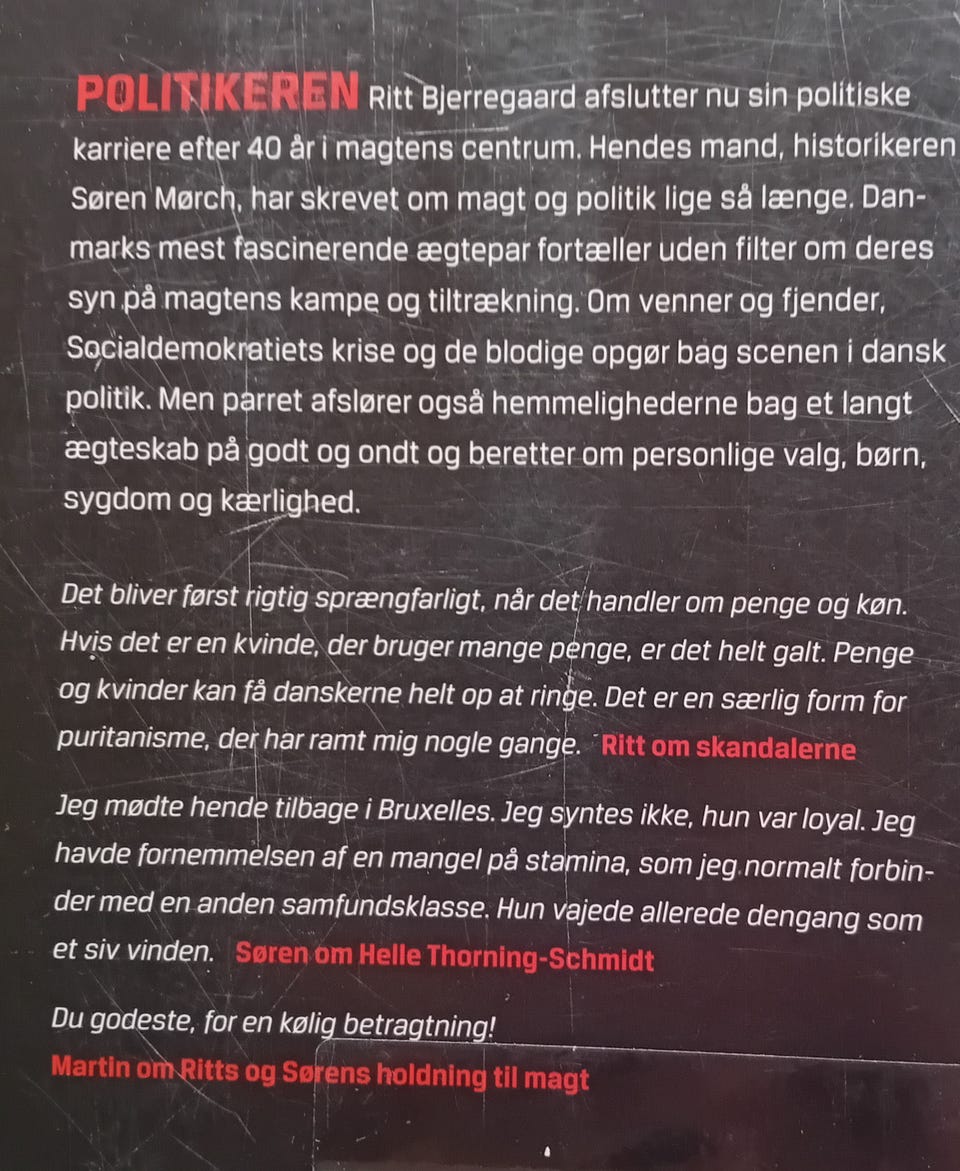 POLITIKEREN Ritt Bjerregaard afslutter nu sin politiske karriere efter 40 år i magtens centrum. Hendes mand, historikeren Søren Mørch, har skrevet om magt og politik lige så længe. Danmarks mest fascinerende ægtepar fortæller uden filter om deres syn på magtens kampe og tiltrækning. Om venner og fjender, Socialdemokratiets krise og de blodige opgør bag scenen i dansk politik. Men parret afslører også hemmelighederne bag et langt ægteskab på godt og ondt og beretter om personlige valg, børn, sygdom og kærlighed.

Det bliver først rigtig sprængfarligt, når det handler om penge og køn. Hvis det er en kvinde, der bruger mange penge, er det helt galt. Penge og kvinder kan få danskerne helt op at ringe. Det er en særlig form for puritanisme, der har ramt mig nogle gange. Ritt om skandalerne

Jeg mødte hende tilbage i Bruxelles. Jeg syntes ikke, hun var loyal. Jeg havde fornemmelsen af en mangel på stamina, som jeg normalt forbinder med en anden samfundsklasse. Hun vajede allerede dengang som et siv vinden. Søren om Helle Thorning-Schmidt

Du godeste, for en kølig betragtning!
Martin om Ritts og Sørens holdning til magt